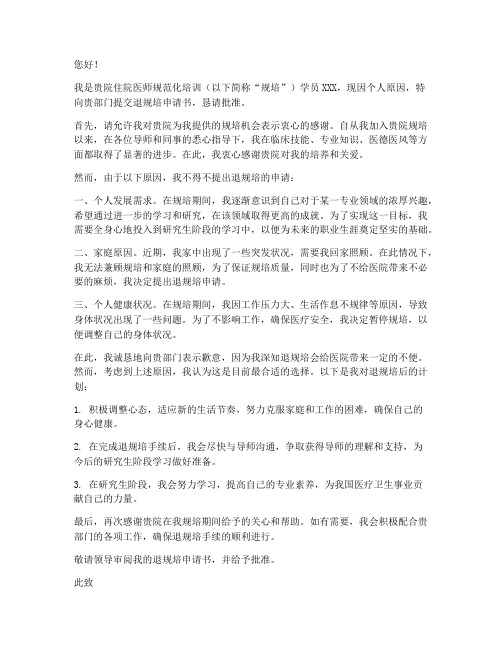 您好！

我是贵院住院医师规范化培训（以下简称“规培”）学员XXX，现因个人原因，特向贵部门提交退规培申请书，恳请批准。

首先，请允许我对贵院为我提供的规培机会表示衷心的感谢。自从我加入贵院规培以来，在各位导师和同事的悉心指导下，我在临床技能、专业知识、医德医风等方面都取得了显著的进步。在此，我衷心感谢贵院对我的培养和关爱。

然而，由于以下原因，我不得不提出退规培的申请：

一、个人发展需求。在规培期间，我逐渐意识到自己对于某一专业领域的浓厚兴趣，希望通过进一步的学习和研究，在该领域取得更高的成就。为了实现这一目标，我需要全身心地投入到研究生阶段的学习中，以便为未来的职业生涯奠定坚实的基础。

二、家庭原因。近期，我家中出现了一些突发状况，需要我回家照顾。在此情况下，我无法兼顾规培和家庭的照顾，为了保证规培质量，同时也为了不给医院带来不必要的麻烦，我决定提出退规培申请。

三、个人健康状况。在规培期间，我因工作压力大、生活作息不规律等原因，导致身体状况出现了一些问题。为了不影响工作，确保医疗安全，我决定暂停规培，以便调整自己的身体状况。

在此，我诚恳地向贵部门表示歉意，因为我深知退规培会给医院带来一定的不便。然而，考虑到上述原因，我认为这是目前最合适的选择。以下是我对退规培后的计划：

1. 积极调整心态，适应新的生活节奏，努力克服家庭和工作的困难，确保自己的身心健康。

2. 在完成退规培手续后，我会尽快与导师沟通，争取获得导师的理解和支持，为今后的研究生阶段学习做好准备。

3. 在研究生阶段，我会努力学习，提高自己的专业素养，为我国医疗卫生事业贡献自己的力量。

最后，再次感谢贵院在我规培期间给予的关心和帮助。如有需要，我会积极配合贵部门的各项工作，确保退规培手续的顺利进行。

敬请领导审阅我的退规培申请书，并给予批准。

此致